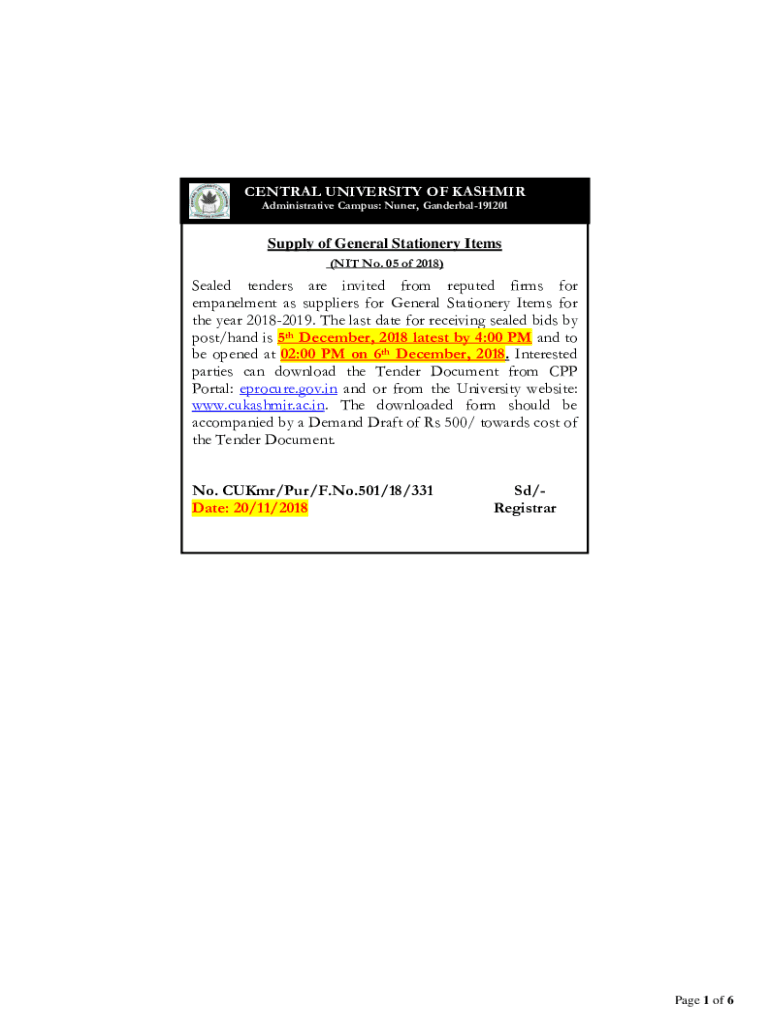 CENTRAL UNIVERSITY OF KASHMIR
Administrative Campus: Nuner, Ganderbal-191201

Supply of General Stationery Items
(NIT No. 05 of 2018)

Sealed tenders are invited from reputed firms for empanelment as suppliers for General Stationery Items for the year 2018-2019. The last date for receiving sealed bids by post/hand is 5th December, 2018 latest by 4:00 PM and to be opened at 02:00 PM on 6th December, 2018. Interested parties can download the Tender Document from CPP Portal: eprocure.gov.in and or from the University website: www.cukashmir.ac.in. The downloaded form should be accompanied by a Demand Draft of Rs 500/ towards cost of the Tender Document.

No. CUKmr/Pur/F.No.501/18/331
Date: 20/11/2018

Sd/-
Registrar

Page 1 of 6